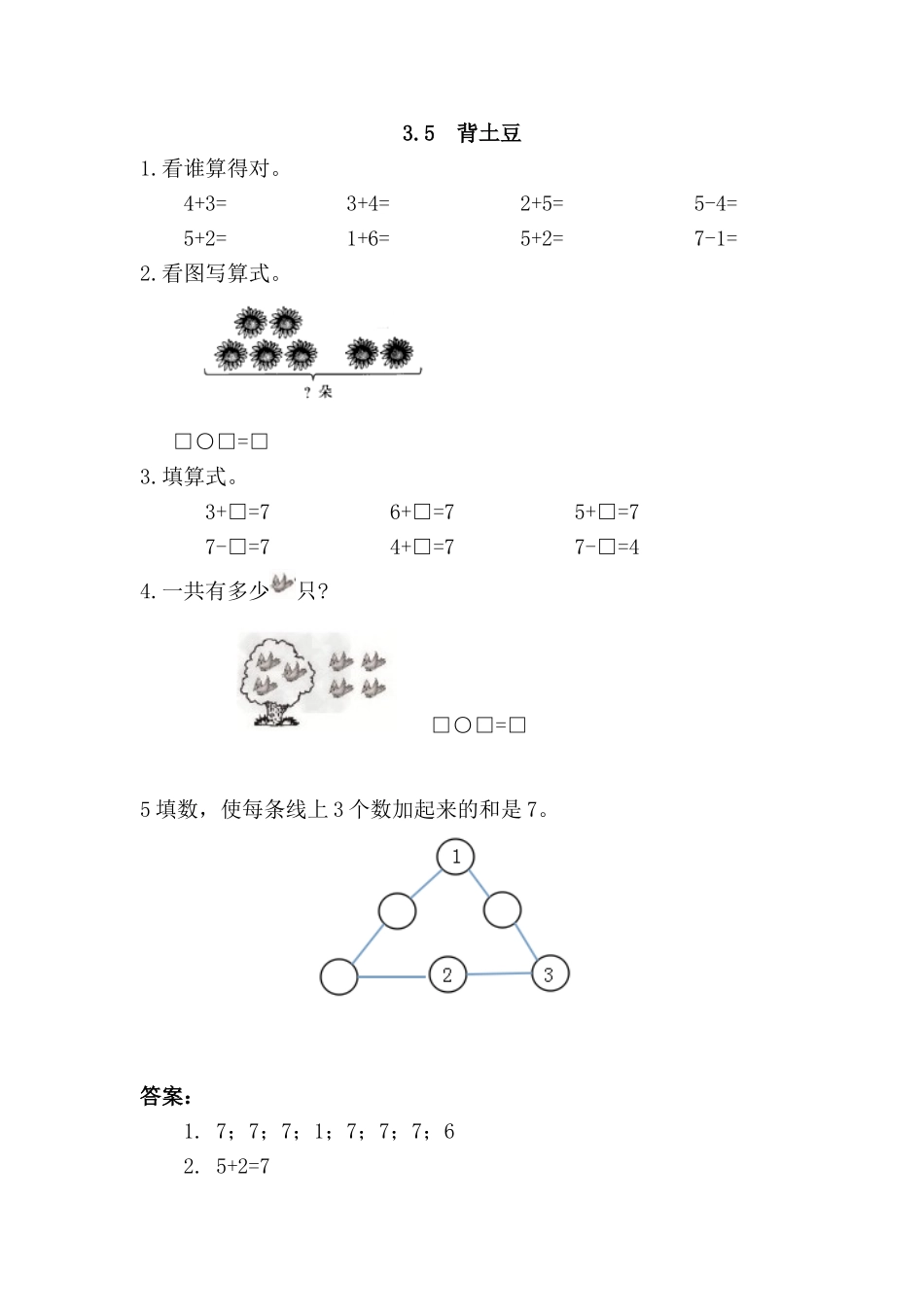 3.5 背土豆

1.看谁算得对。

4+3= 3+4= 2+5= 5-4=

5+2= 1+6= 5+2= 7-1=

2.看图写算式。

? 朵

□○□=□

3.填算式。

3+□=7 6+□=7 5+□=7

7-□=7 4+□=7 7-□=4

4.一共有多少只?

□○□=□

5 填数，使每条线上 3 个数加起来的和是 7。

1

2 3

答案:

1. 7；7；7；1；7；7；7；6

2. 5+2=7